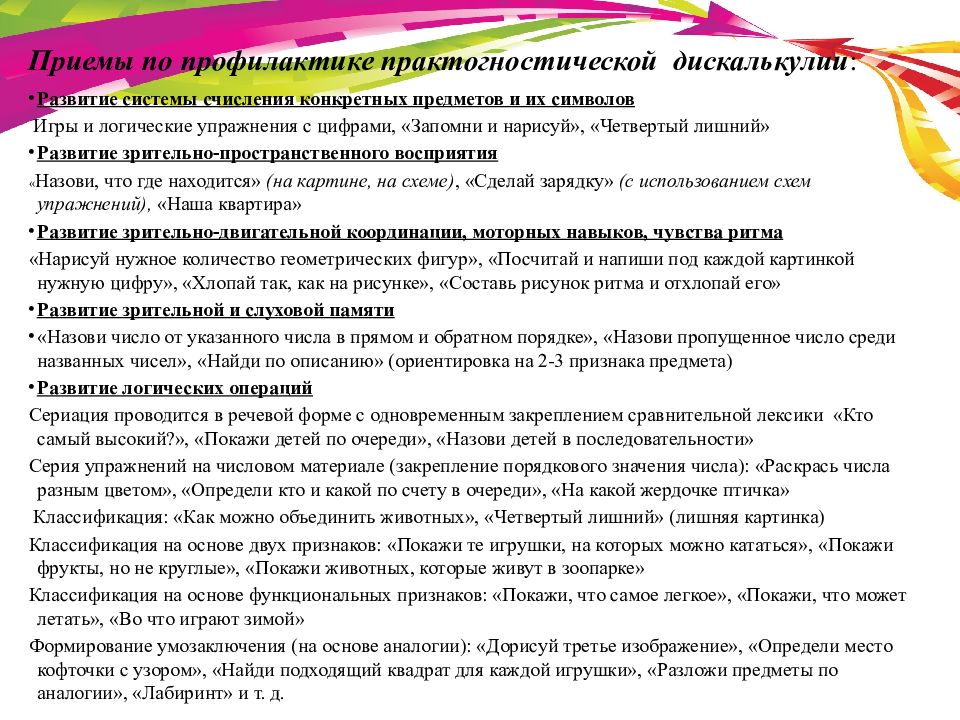 Приемы по профилактике практогностической дискалькулии:

•Развитие системы счисления конкретных предметов и их символов

Игры и логические упражнения с цифрами, «Запомни и нарисуй», «Четвертый лишний»

•Развитие зрительно-пространственного восприятия

«Назови, что где находится» (на картине, на схеме), «Сделай зарядку» (с использованием схем упражнений), «Наша квартира»

•Развитие зрительно-двигательной координации, моторных навыков, чувства ритма

«Нарисуй нужное количество геометрических фигур», «Посчитай и напиши под каждой картинкой нужную цифру», «Хлопай так, как на рисунке», «Составь рисунок ритма и отхлопай его»

•Развитие зрительной и слуховой памяти

•«Назови число от указанного числа в прямом и обратном порядке», «Назови пропущенное число среди названных чисел», «Найди по описанию» (ориентировка на 2-3 признака предмета)

•Развитие логических операций

Сериация проводится в речевой форме с одновременным закреплением сравнительной лексики «Кто самый высокий?», «Покажи детей по очереди», «Назови детей в последовательности»

Серия упражнений на числовом материале (закрепление порядкового значения числа): «Раскрась числа разным цветом», «Определи кто и какой по счету в очереди», «На какой жердочке птичка»

Классификация: «Как можно объединить животных», «Четвертый лишний» (лишняя картинка)

Классификация на основе двух признаков: «Покажи те игрушки, на которых можно кататься», «Покажи фрукты, но не круглые», «Покажи животных, которые живут в зоопарке»

Классификация на основе функциональных признаков: «Покажи, что самое легкое», «Покажи, что может летать», «Во что играют зимой»

Формирование умозаключения (на основе аналогии): «Дорисуй третье изображение», «Определи место кофточки с узором», «Найди подходящий квадрат для каждой игрушки», «Разложи предметы по аналогии», «Лабиринт» и т. д.